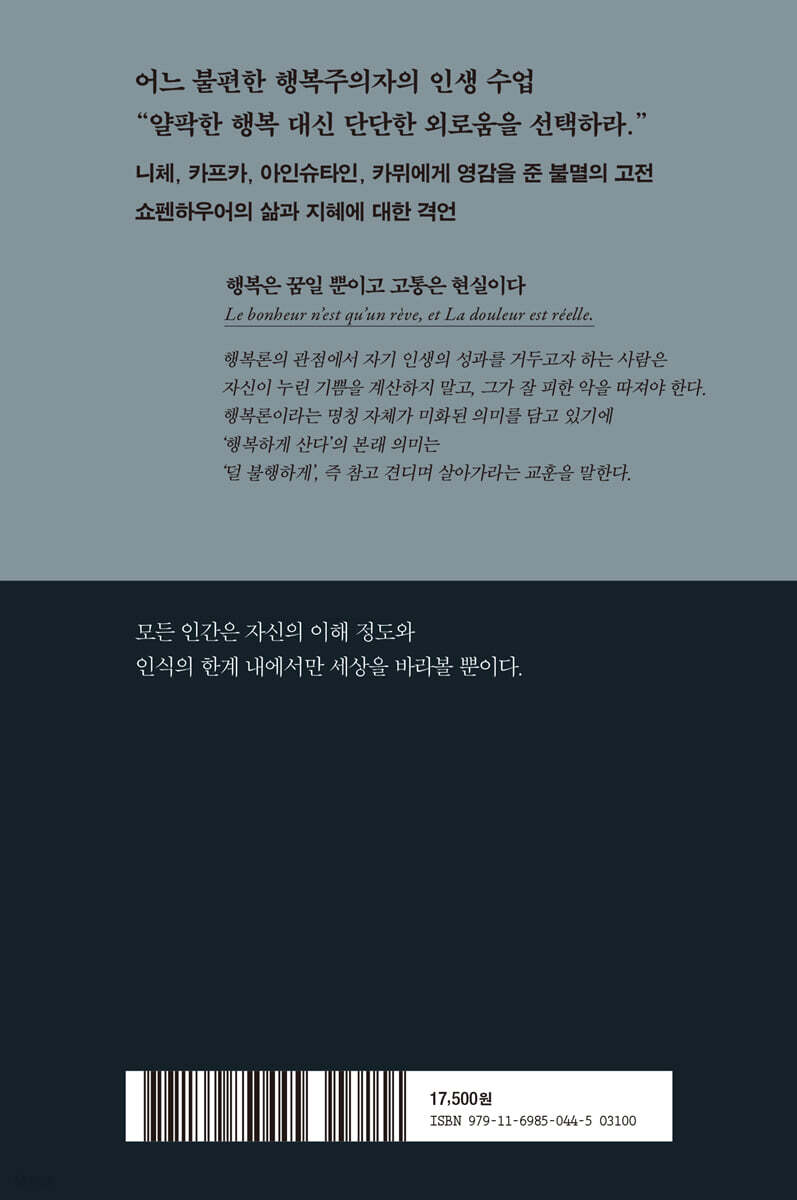 어느 불편한 행복주의자의 인생 수업
"얄팍한 행복 대신 단단한 외로움을 선택하라."

니체, 카프카, 아인슈타인, 카뮈에게 영감을 준 불멸의 고전
쇼펜하우어의 삶과 지혜에 대한 격언

행복은 꿈일 뿐이고 고통은 현실이다
Le bonheur n'est qu'un rêve, et La douleur est réelle.

행복론의 관점에서 자기 인생의 성과를 거두고자 하는 사람은
자신이 누린 기쁨을 계산하지 말고, 그가 잘 피한 악을 따져야 한다.
행복론이라는 명칭 자체가 미화된 의미를 담고 있기에
'행복하게 산다'의 본래 의미는
'덜 불행하게', 즉 참고 견디며 살아가라는 교훈을 말한다.

모든 인간은 자신의 이해 정도와
인식의 한계 내에서만 세상을 바라볼 뿐이다.

17,500원
ISBN 979-11-6985-044-5 03100